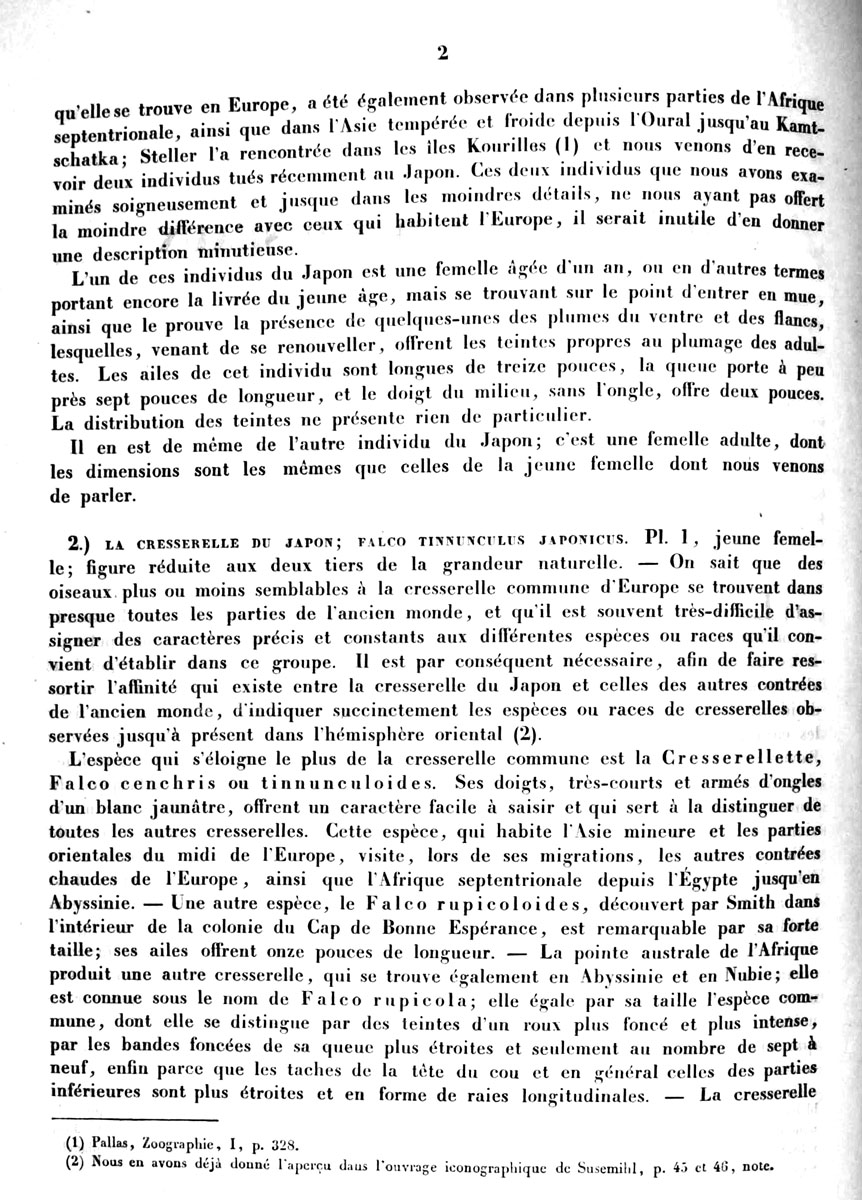 2

qu'elle se trouve en Europe, a été également observée dans plusieurs parties de l'Afrique septentrionale, ainsi que dans l'Asie tempérée et froide depuis l'Oural jusqu'au Kamtschatka; Steller l'a rencontrée dans les îles Kourilles (1) et nous venons d'en recevoir deux individus tués récemment au Japon. Ces deux individus que nous avons examinés soigneusement et jusque dans les moindres détails, ne nous ayant pas offert la moindre différence avec ceux qui habitent l'Europe, il serait inutile d'en donner une description minutieuse.

L'un de ces individus du Japon est une femelle âgée d'un an, ou en d'autres termes portant encore la livrée du jeune âge, mais se trouvant sur le point d'entrer en mue, ainsi que le prouve la présence de quelques-unes des plumes du ventre et des flancs, lesquelles, venant de se renouveller, offrent les teintes propres au plumage des adultes. Les ailes de cet individu sont longues de treize pouces, la queue porte à peu près sept pouces de longueur, et le doigt du milieu, sans l'ongle, offre deux pouces. La distribution des teintes ne présente rien de particulier.

Il en est de même de l'autre individu du Japon; c'est une femelle adulte, dont les dimensions sont les mêmes que celles de la jeune femelle dont nous venons de parler.

2.) LA CRESSERELLE DU JAPON; FALCO TINNUNCULUS JAPONICUS. Pl. 1, jeune femelle; figure réduite aux deux tiers de la grandeur naturelle. — On sait que des oiseaux plus ou moins semblables à la cresserelle commune d'Europe se trouvent dans presque toutes les parties de l'ancien monde, et qu'il est souvent très-difficile d'assigner des caractères précis et constants aux différentes espèces ou races qu'il convient d'établir dans ce groupe. Il est par conséquent nécessaire, afin de faire ressortir l'affinité qui existe entre la cresserelle du Japon et celles des autres contrées de l'ancien monde, d'indiquer succinctement les espèces ou races de cresserelles observées jusqu'à présent dans l'hémisphère oriental (2).

L'espèce qui s'éloigne le plus de la cresserelle commune est la Cresserellette, Falco cenchris ou tinnunculoides. Ses doigts, très-courts et armés d'ongles d'un blanc jaunâtre, offrent un caractère facile à saisir et qui sert à la distinguer de toutes les autres cresserelles. Cette espèce, qui habite l'Asie mineure et les parties orientales du midi de l'Europe, visite, lors de ses migrations, les autres contrées chaudes de l'Europe, ainsi que l'Afrique septentrionale depuis l'Égypte jusqu'en Abyssinie. — Une autre espèce, le Falco rupicoloides, découvert par Smith dans l'intérieur de la colonie du Cap de Bonne Espérance, est remarquable par sa forte taille; ses ailes offrent onze pouces de longueur. — La pointe australe de l'Afrique produit une autre cresserelle, qui se trouve également en Abyssinie et en Nubie; elle est connue sous le nom de Falco rupicola; elle égale par sa taille l'espèce commune, dont elle se distingue par des teintes d'un roux plus foncé et plus intense, par les bandes foncées de sa queue plus étroites et seulement au nombre de sept à neuf, enfin parce que les taches de la tête du cou et en général celles des parties inférieures sont plus étroites et en forme de raies longitudinales. — La cresserelle

(1) Pallas, Zoographie, I, p. 328.
(2) Nous en avons déjà donné l'aperçu dans l'ouvrage iconographique de Susemihl, p. 45 et 46, note.